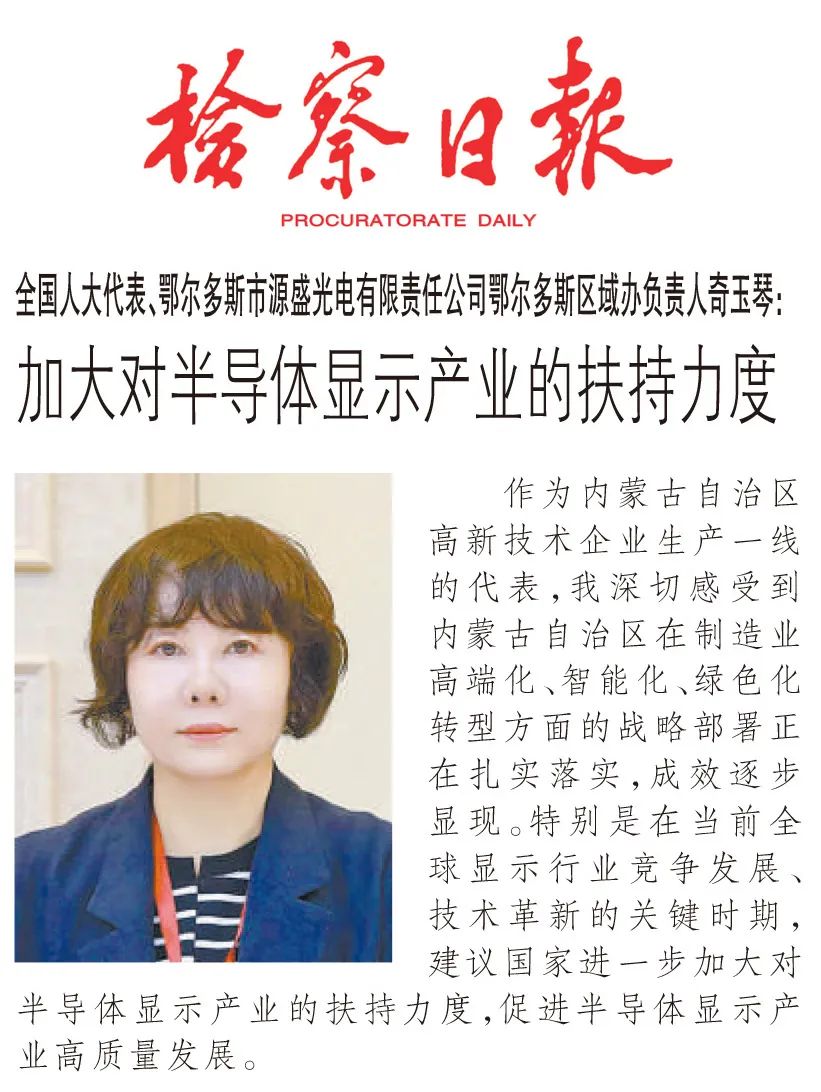 检察日报

PROCURATORATE DAILY

全国人大代表、鄂尔多斯市源盛光电有限责任公司鄂尔多斯区域办负责人奇玉琴：

加大对半导体显示产业的扶持力度

作为内蒙古自治区高新技术企业生产一线的代表，我深切感受到内蒙古自治区在制造业高端化、智能化、绿色化转型方面的战略部署正在扎实落实，成效逐步显现。特别是在当前全球显示行业竞争发展、技术革新的关键时期，建议国家进一步加大对半导体显示产业的扶持力度，促进半导体显示产业高质量发展。